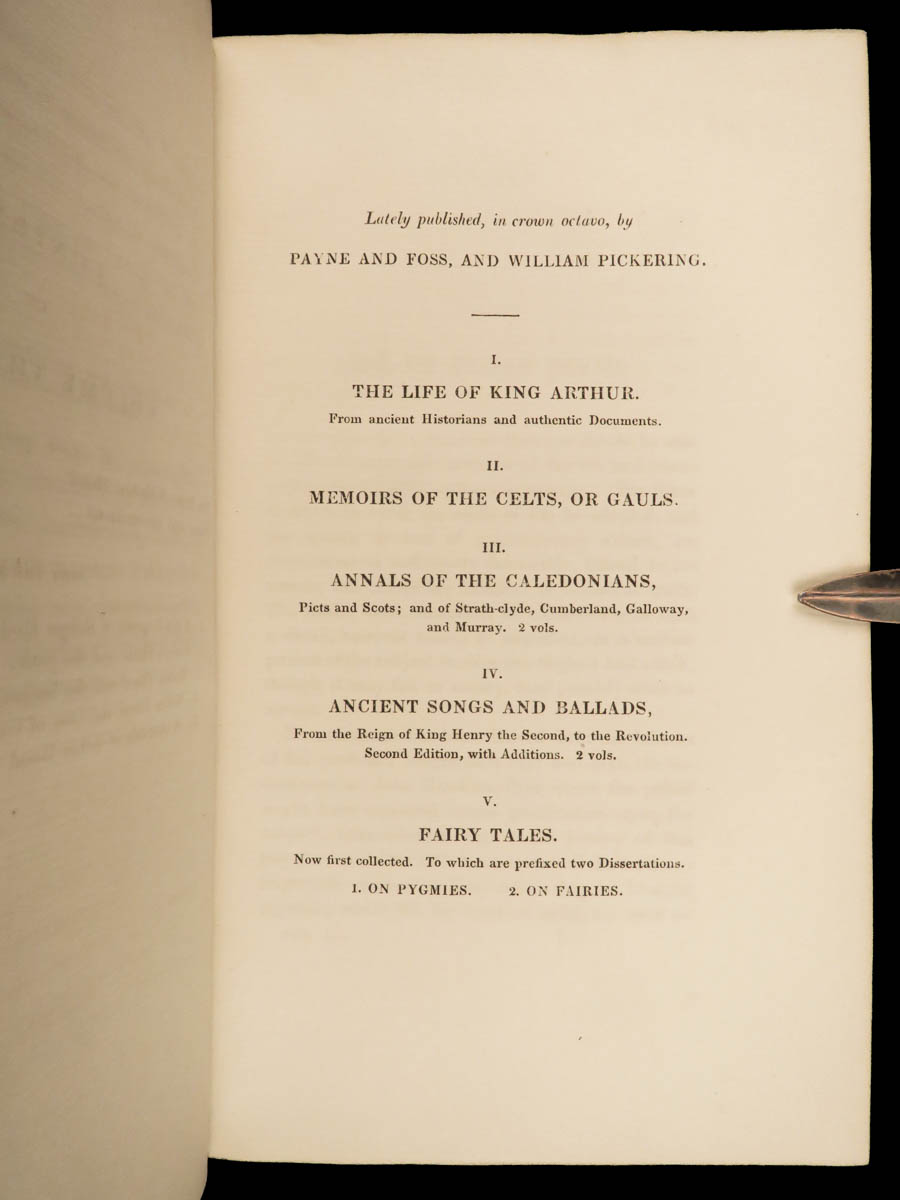 Lately published, in crown octavo, by

PAYNE AND FOSS, AND WILLIAM PICKERING.

I.

THE LIFE OF KING ARTHUR.

From ancient Historians and authentic Documents.

II.

MEMOIRS OF THE CELTS, OR GAULS.

III.

ANNALS OF THE CALEDONIANS,

Picts and Scots; and of Strath-clyde, Cumberland, Galloway, and Murray. 2 vols.

IV.

ANCIENT SONGS AND BALLADS,

From the Reign of King Henry the Second, to the Revolution. Second Edition, with Additions. 2 vols.

V.

FAIRY TALES.

Now first collected. To which are prefixed two Dissertations.

1. ON PYGMIES. 2. ON FAIRIES.